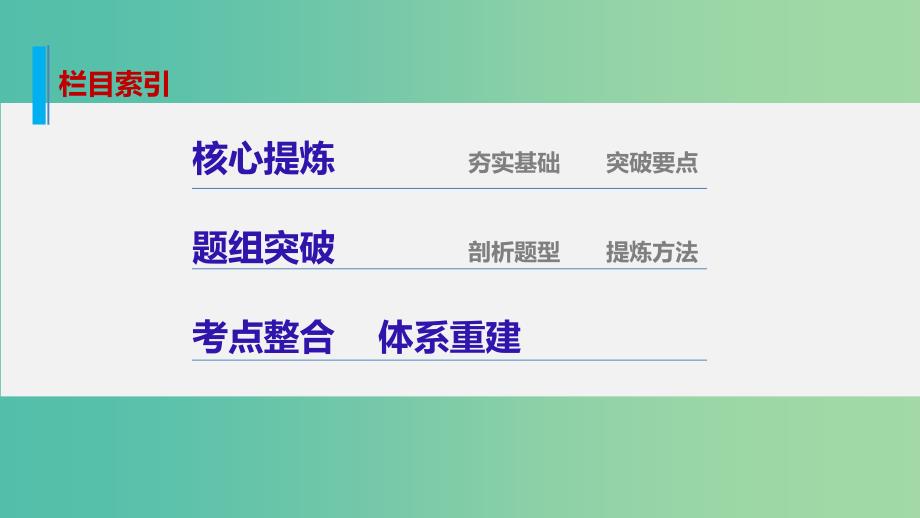 栏目索引

核心提炼　夯实基础　突破要点

题组突破　剖析题型　提炼方法

考点整合　体系重建